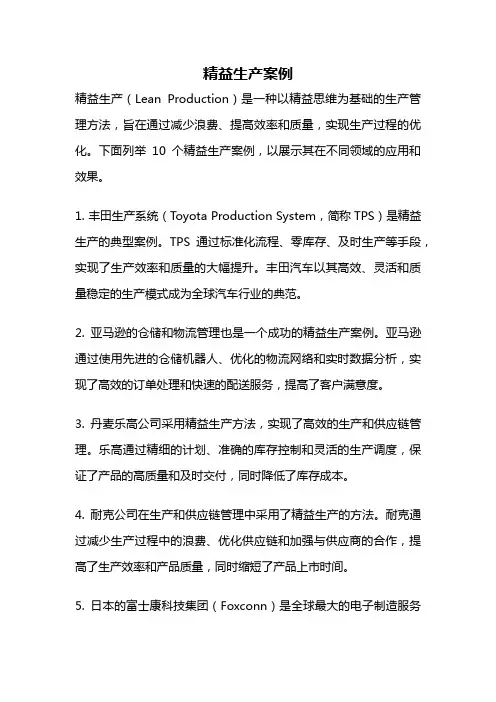 精益生产案例

精益生产（Lean Production）是一种以精益思维为基础的生产管理方法，旨在通过减少浪费、提高效率和质量，实现生产过程的优化。下面列举 10 个精益生产案例，以展示其在不同领域的应用和效果。

1. 丰田生产系统（Toyota Production System，简称 TPS）是精益生产的典型案例。TPS 通过标准化流程、零库存、及时生产等手段，实现了生产效率和质量的大幅提升。丰田汽车以其高效、灵活和质量稳定的生产模式成为全球汽车行业的典范。

2. 亚马逊的仓储和物流管理也是一个成功的精益生产案例。亚马逊通过使用先进的仓储机器人、优化的物流网络和实时数据分析，实现了高效的订单处理和快速的配送服务，提高了客户满意度。

3. 丹麦乐高公司采用精益生产方法，实现了高效的生产和供应链管理。乐高通过精细的计划、准确的库存控制和灵活的生产调度，保证了产品的高质量和及时交付，同时降低了库存成本。

4. 耐克公司在生产和供应链管理中采用了精益生产的方法。耐克通过减少生产过程中的浪费、优化供应链和加强与供应商的合作，提高了生产效率和产品质量，同时缩短了产品上市时间。

5. 日本的富士康科技集团（Foxconn）是全球最大的电子制造服务